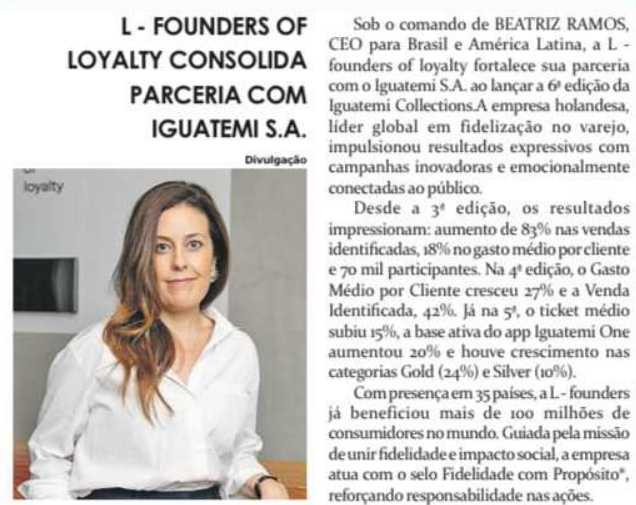 L - FOUNDERS OF LOYALTY CONSOLIDA PARCERIA COM IGUATEMI S.A.

Divulgação

loyalty

Sob o comando de BEATRIZ RAMOS, CEO para Brasil e América Latina, a L - founders of loyalty fortalece sua parceria com o Iguatemi S.A. ao lançar a 6ª edição da Iguatemi Collections.A empresa holandesa, líder global em fidelização no varejo, impulsionou resultados expressivos com campanhas inovadoras e emocionalmente conectadas ao público.

Desde a 3ª edição, os resultados impressionam: aumento de 83% nas vendas identificadas, 18% no gasto médio por cliente e 70 mil participantes. Na 4ª edição, o Gasto Médio por Cliente cresceu 27% e a Venda Identificada, 42%. Já na 5ª, o ticket médio subiu 15%, a base ativa do app Iguatemi One aumentou 20% e houve crescimento nas categorias Gold (24%) e Silver (10%).

Com presença em 35 países, a L - founders já beneficiou mais de 100 milhões de consumidores no mundo. Guiada pela missão de unir fidelidade e impacto social, a empresa atua com o selo Fidelidade com Propósito®, reforçando responsabilidade nas ações.